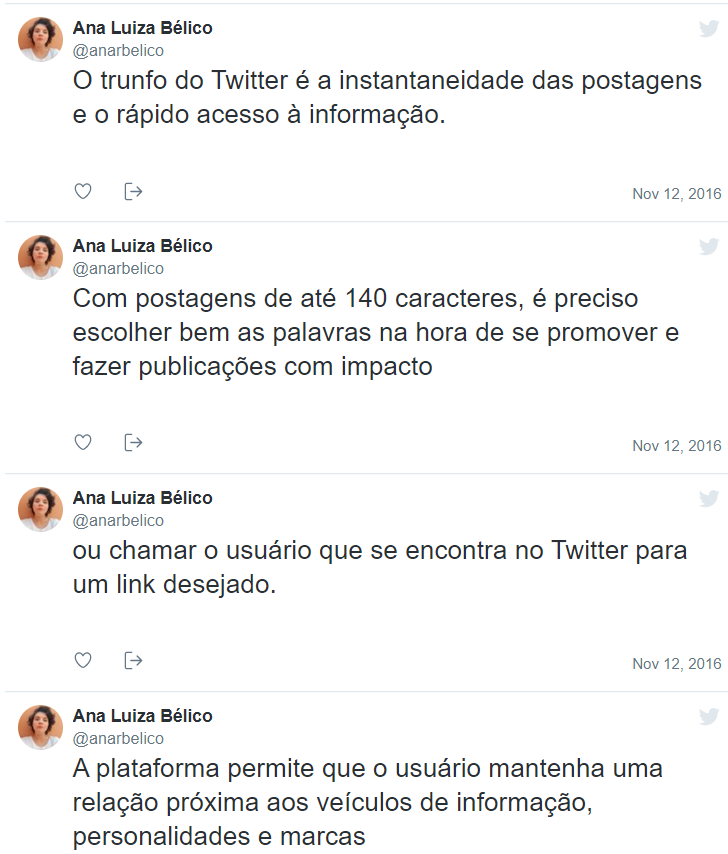 Ana Luiza Bélico
@anarbelico
O trunfo do Twitter é a instantaneidade das postagens e o rápido acesso à informação.

Nov 12, 2016

Ana Luiza Bélico
@anarbelico
Com postagens de até 140 caracteres, é preciso escolher bem as palavras na hora de se promover e fazer publicações com impacto

Nov 12, 2016

Ana Luiza Bélico
@anarbelico
ou chamar o usuário que se encontra no Twitter para um link desejado.

Nov 12, 2016

Ana Luiza Bélico
@anarbelico
A plataforma permite que o usuário mantenha uma relação próxima aos veículos de informação, personalidades e marcas